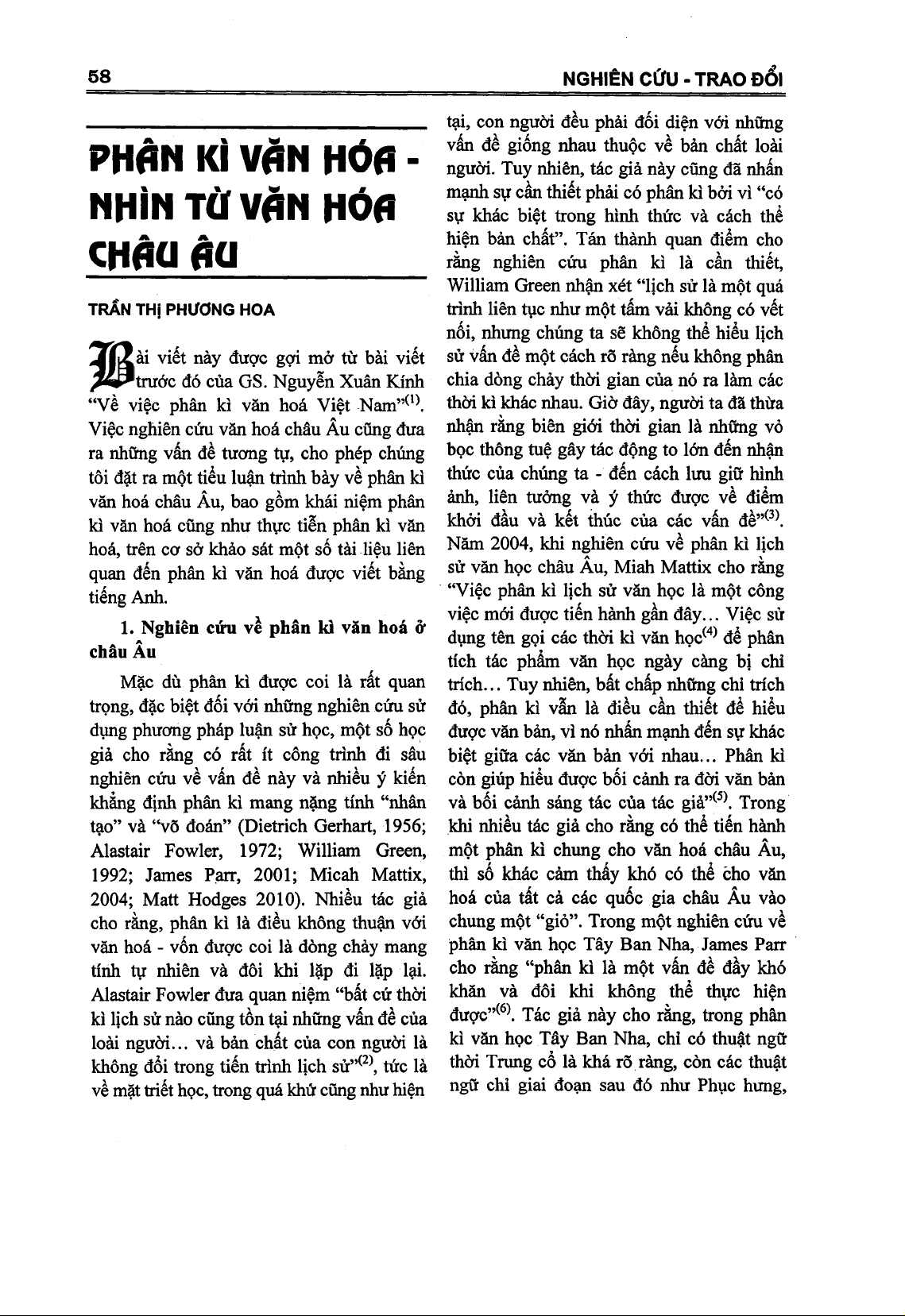 58

NGHIÊN CỨU - TRAO ĐỔI

PHÂN KÌ VĂN HÓA - NHÌN TỪ VĂN HÓA CHÂU ÂU

TRẦN THỊ PHƯƠNG HOA

Bài viết này được gợi mở từ bài viết trước đó của GS. Nguyễn Xuân Kính "Về việc phân kì văn hoá Việt Nam"$^{(1)}$. Việc nghiên cứu văn hoá châu Âu cũng đưa ra những vấn đề tương tự, cho phép chúng tôi đặt ra một tiểu luận trình bày về phân kì văn hoá châu Âu, bao gồm khái niệm phân kì văn hoá cũng như thực tiễn phân kì văn hoá, trên cơ sở khảo sát một số tài liệu liên quan đến phân kì văn hoá được viết bằng tiếng Anh.

1. Nghiên cứu về phân kì văn hoá ở châu Âu

Mặc dù phân kì được coi là rất quan trọng, đặc biệt đối với những nghiên cứu sử dụng phương pháp luận sử học, một số học giả cho rằng có rất ít công trình đi sâu nghiên cứu về vấn đề này và nhiều ý kiến khẳng định phân kì mang nặng tính "nhân tạo" và "võ đoán" (Dietrich Gerhart, 1956; Alastair Fowler, 1972; William Green, 1992; James Parr, 2001; Micah Mattix, 2004; Matt Hodges 2010). Nhiều tác giả cho rằng, phân kì là điều không thuận với văn hoá - vốn được coi là dòng chảy mang tính tự nhiên và đôi khi lặp đi lặp lại. Alastair Fowler đưa quan niệm "bất cứ thời kì lịch sử nào cũng tồn tại những vấn đề của loài người... và bản chất của con người là không đổi trong tiến trình lịch sử"$^{(2)}$, tức là về mặt triết học, trong quá khứ cũng như hiện tại, con người đều phải đối diện với những vấn đề giống nhau thuộc về bản chất loài người. Tuy nhiên, tác giả này cũng đã nhấn mạnh sự cần thiết phải có phân kì bởi vì "có sự khác biệt trong hình thức và cách thể hiện bản chất". Tán thành quan điểm cho rằng nghiên cứu phân kì là cần thiết, William Green nhận xét "lịch sử là một quá trình liên tục như một tấm vải không có vết nối, nhưng chúng ta sẽ không thể hiểu lịch sử vấn đề một cách rõ ràng nếu không phân chia dòng chảy thời gian của nó ra làm các thời kì khác nhau. Giờ đây, người ta đã thừa nhận rằng biên giới thời gian là những vỏ bọc thông tuệ gây tác động to lớn đến nhận thức của chúng ta - đến cách lưu giữ hình ảnh, liên tưởng và ý thức được về điểm khởi đầu và kết thúc của các vấn đề"$^{(3)}$. Năm 2004, khi nghiên cứu về phân kì lịch sử văn học châu Âu, Miah Mattix cho rằng "Việc phân kì lịch sử văn học là một công việc mới được tiến hành gần đây... Việc sử dụng tên gọi các thời kì văn học$^{(4)}$ để phân tích tác phẩm văn học ngày càng bị chỉ trích... Tuy nhiên, bất chấp những chỉ trích đó, phân kì vẫn là điều cần thiết để hiểu được văn bản, vì nó nhấn mạnh đến sự khác biệt giữa các văn bản với nhau... Phân kì còn giúp hiểu được bối cảnh ra đời văn bản và bối cảnh sáng tác của tác giả"$^{(5)}$. Trong khi nhiều tác giả cho rằng có thể tiến hành một phân kì chung cho văn hoá châu Âu, thì số khác cảm thấy khó có thể cho văn hoá của tất cả các quốc gia châu Âu vào chung một "giỏ". Trong một nghiên cứu về phân kì văn học Tây Ban Nha, James Parr cho rằng "phân kì là một vấn đề đầy khó khăn và đôi khi không thể thực hiện được"$^{(6)}$. Tác giả này cho rằng, trong phân kì văn học Tây Ban Nha, chỉ có thuật ngữ thời Trung cổ là khá rõ ràng, còn các thuật ngữ chỉ giai đoạn sau đó như Phục hưng,